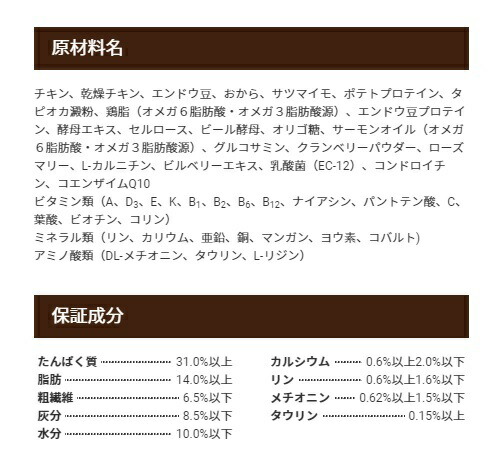 原材料名

チキン、乾燥チキン、エンドウ豆、おから、サツマイモ、ポテトプロテイン、タピオカ澱粉、鶏脂（オメガ６脂肪酸・オメガ３脂肪酸源）、エンドウ豆プロテイン、酵母エキス、セルロース、ビール酵母、オリゴ糖、サーモンオイル（オメガ６脂肪酸・オメガ３脂肪酸源）、グルコサミン、クランベリーパウダー、ローズマリー、L-カルニチン、ビルベリーエキス、乳酸菌（EC-12）、コンドロイチン、コエンザイムQ10
ビタミン類（A、$D_3$、E、K、$B_1$、$B_2$、$B_6$、$B_{12}$、ナイアシン、パントテン酸、C、葉酸、ビオチン、コリン）
ミネラル類（リン、カリウム、亜鉛、銅、マンガン、ヨウ素、コバルト）
アミノ酸類（DL-メチオニン、タウリン、L-リジン）

保証成分

たんぱく質 31.0%以上
脂肪 14.0%以上
粗繊維 6.5%以下
灰分 8.5%以下
水分 10.0%以下

カルシウム 0.6%以上2.0%以下
リン 0.6%以上1.6%以下
メチオニン 0.62%以上1.5%以下
タウリン 0.15%以上